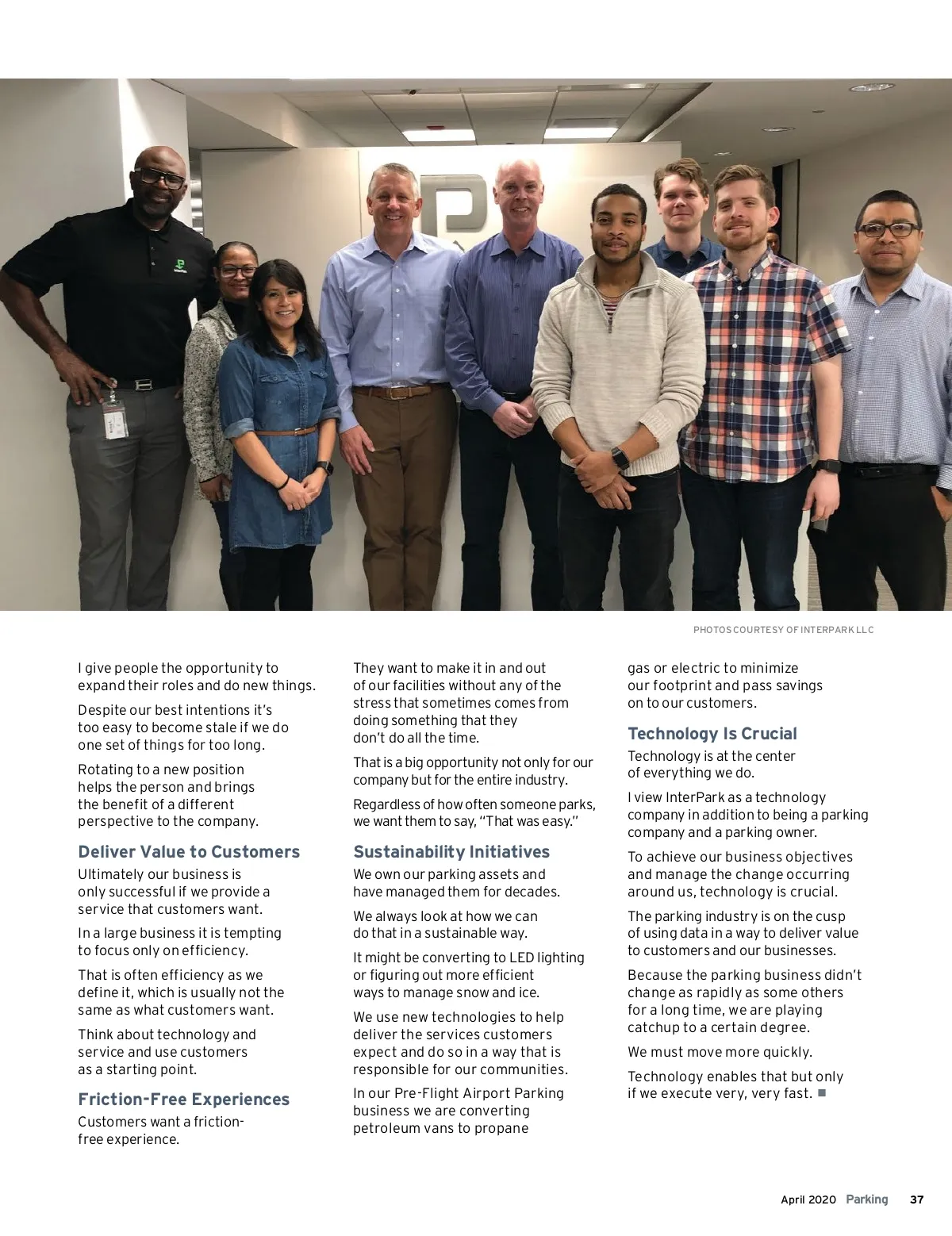 PHOTOS COURTESY OF INTERPARK LLC

I give people the opportunity to expand their roles and do new things.

Despite our best intentions it's too easy to become stale if we do one set of things for too long.

Rotating to a new position helps the person and brings the benefit of a different perspective to the company.

Deliver Value to Customers

Ultimately our business is only successful if we provide a service that customers want.

In a large business it is tempting to focus only on efficiency.

That is often efficiency as we define it, which is usually not the same as what customers want.

Think about technology and service and use customers as a starting point.

Friction-Free Experiences

Customers want a friction-free experience.

They want to make it in and out of our facilities without any of the stress that sometimes comes from doing something that they don't do all the time.

That is a big opportunity not only for our company but for the entire industry.

Regardless of how often someone parks, we want them to say, "That was easy."

Sustainability Initiatives

We own our parking assets and have managed them for decades.

We always look at how we can do that in a sustainable way.

It might be converting to LED lighting or figuring out more efficient ways to manage snow and ice.

We use new technologies to help deliver the services customers expect and do so in a way that is responsible for our communities.

In our Pre-Flight Airport Parking business we are converting petroleum vans to propane gas or electric to minimize our footprint and pass savings on to our customers.

Technology Is Crucial

Technology is at the center of everything we do.

I view InterPark as a technology company in addition to being a parking company and a parking owner.

To achieve our business objectives and manage the change occurring around us, technology is crucial.

The parking industry is on the cusp of using data in a way to deliver value to customers and our businesses.

Because the parking business didn't change as rapidly as some others for a long time, we are playing catchup to a certain degree.

We must move more quickly.

Technology enables that but only if we execute very, very fast. ■

April 2020 Parking 37